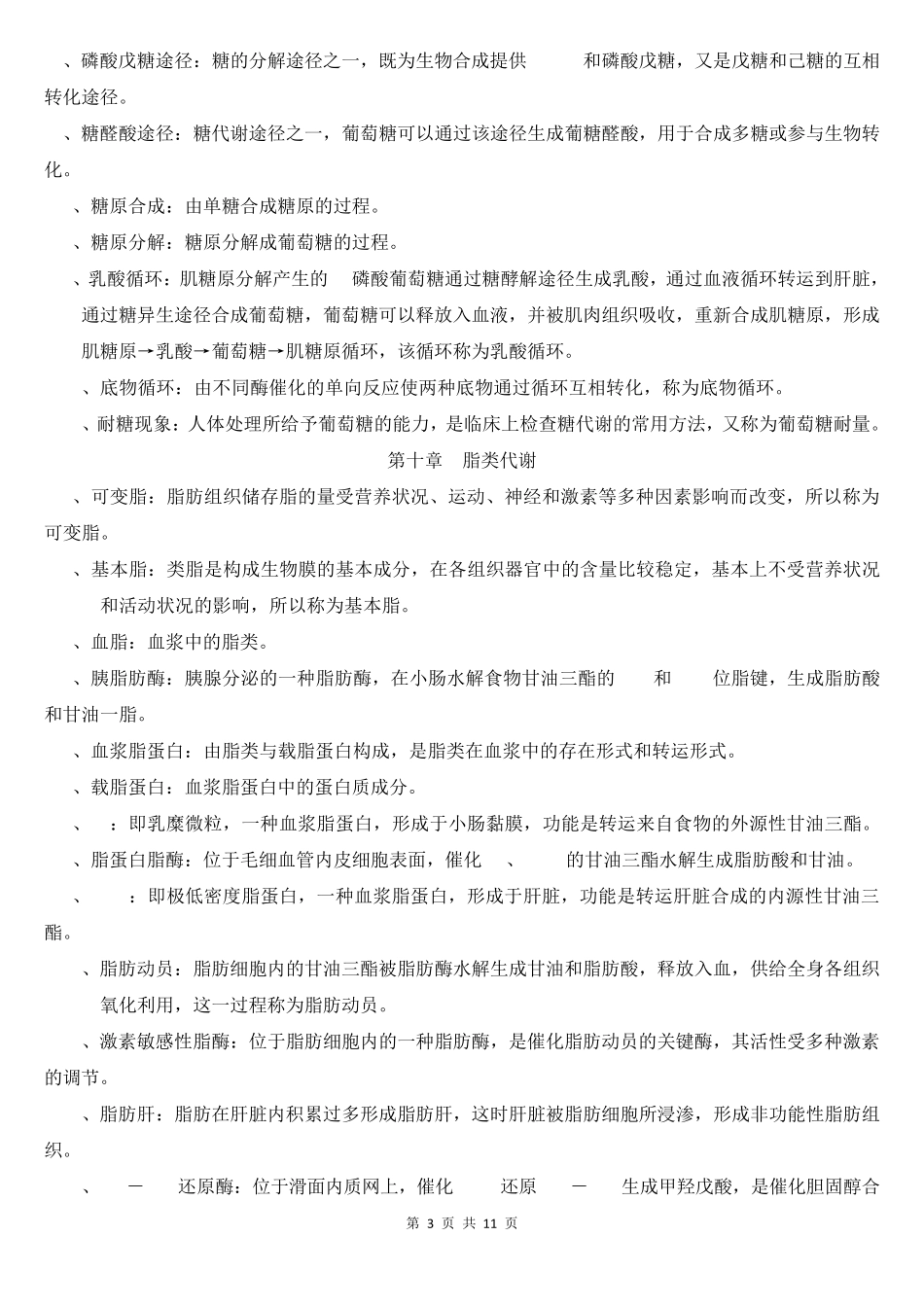 、磷酸戊糖途径：糖的分解途径之一，既为生物合成提供 和磷酸戊糖，又是戊糖和己糖的互相转化途径。

、糖醛酸途径：糖代谢途径之一，葡萄糖可以通过该途径生成葡糖醛酸，用于合成多糖或参与生物转化。

、糖原合成：由单糖合成糖原的过程。

、糖原分解：糖原分解成葡萄糖的过程。

、乳酸循环：肌糖原分解产生的 磷酸葡萄糖通过糖酵解途径生成乳酸，通过血液循环转运到肝脏，通过糖异生途径合成葡萄糖，葡萄糖可以释放入血液，并被肌肉组织吸收，重新合成肌糖原，形成肌糖原→乳酸→葡萄糖→肌糖原循环，该循环称为乳酸循环。

、底物循环：由不同酶催化的单向反应使两种底物通过循环互相转化，称为底物循环。

、耐糖现象：人体处理所给予葡萄糖的能力，是临床上检查糖代谢的常用方法，又称为葡萄糖耐量。

第十章 脂类代谢

、可变脂：脂肪组织储存脂的量受营养状况、运动、神经和激素等多种因素影响而改变，所以称为可变脂。

、基本脂：类脂是构成生物膜的基本成分，在各组织器官中的含量比较稳定，基本上不受营养状况和活动状况的影响，所以称为基本脂。

、血脂：血浆中的脂类。

、胰脂肪酶：胰腺分泌的一种脂肪酶，在小肠水解食物甘油三酯的 和 位脂键，生成脂肪酸和甘油一脂。

、血浆脂蛋白：由脂类与载脂蛋白构成，是脂类在血浆中的存在形式和转运形式。

、载脂蛋白：血浆脂蛋白中的蛋白质成分。

、 ：即乳糜微粒，一种血浆脂蛋白，形成于小肠黏膜，功能是转运来自食物的外源性甘油三酯。

、脂蛋白脂酶：位于毛细血管内皮细胞表面，催化 、 的甘油三酯水解生成脂肪酸和甘油。

、 ：即极低密度脂蛋白，一种血浆脂蛋白，形成于肝脏，功能是转运肝脏合成的内源性甘油三酯。

、脂肪动员：脂肪细胞内的甘油三酯被脂肪酶水解生成甘油和脂肪酸，释放入血，供给全身各组织氧化利用，这一过程称为脂肪动员。

、激素敏感性脂酶：位于脂肪细胞内的一种脂肪酶，是催化脂肪动员的关键酶，其活性受多种激素的调节。

、脂肪肝：脂肪在肝脏内积累过多形成脂肪肝，这时肝脏被脂肪细胞所浸渗，形成非功能性脂肪组织。

、 － 还原酶：位于滑面内质网上，催化 还原 － 生成甲羟戊酸，是催化胆固醇合

第 3 页 共 11 页